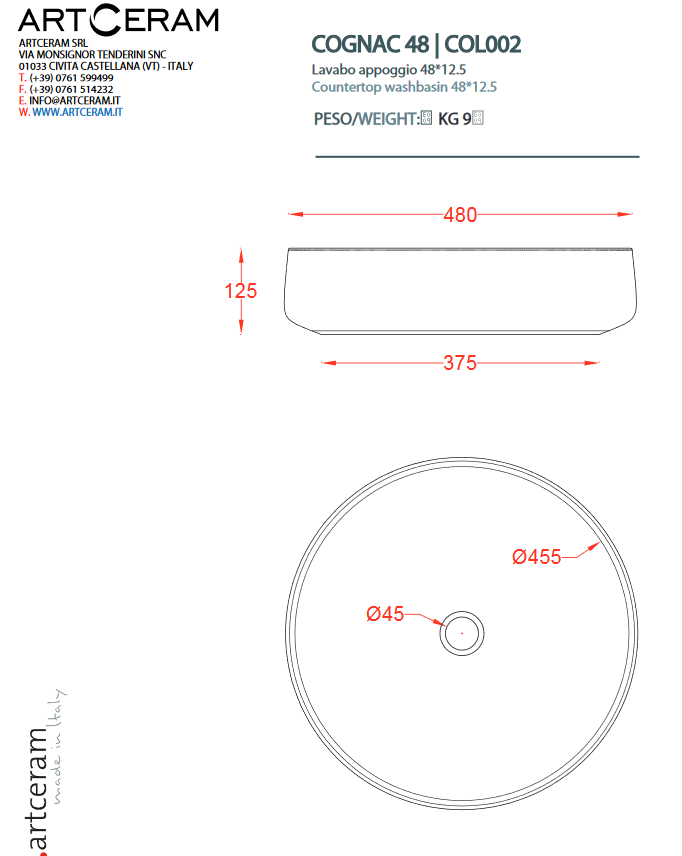 ARTCERAM
ARTCERAM SRL
VIA MONSIGNOR TENDERINI SNC
01033 CIVITA CASTELLANA (VT) - ITALY
T. (+39) 0761 599499
F. (+39) 0761 514232
E. INFO@ARTCERAM.IT
W. WWW.ARTCERAM.IT

COGNAC 48 | COL002
Lavabo appoggio 48*12.5
Countertop washbasin 48*12.5

PESO/WEIGHT: KG 9

480

125

375

Ø455

Ø45

artceram
made in Italy